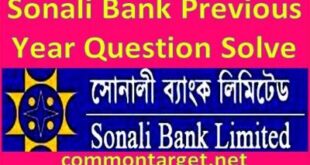 Sonali Bank Previous Year Question Solve

সোনালী ব্যাংক লিমিটেড

Sonali Bank Limited

commontarget.net